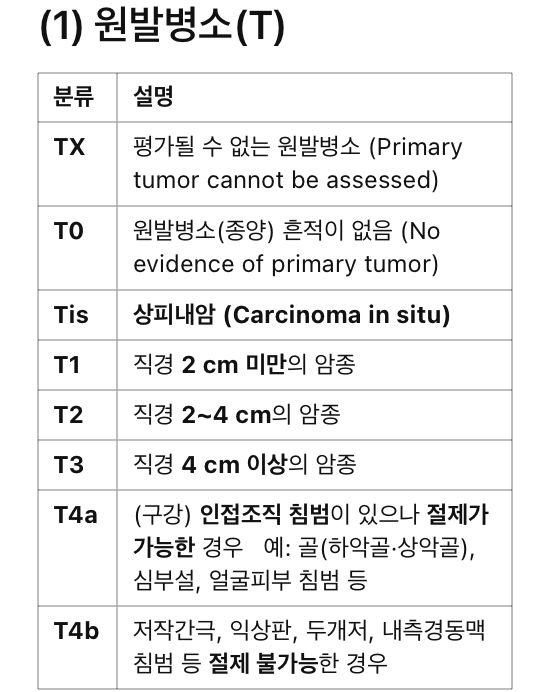 (1) 원발병소(T)

| 분류 | 설명 |
|---|---|
| TX | 평가될 수 없는 원발병소 (Primary tumor cannot be assessed) |
| T0 | 원발병소(종양) 흔적이 없음 (No evidence of primary tumor) |
| Tis | 상피내암 (Carcinoma in situ) |
| T1 | 직경 2 cm 미만의 암종 |
| T2 | 직경 2~4 cm의 암종 |
| T3 | 직경 4 cm 이상의 암종 |
| T4a | (구강) 인접조직 침범이 있으나 절제가 가능한 경우 예: 골(하악골·상악골), 심부설, 얼굴피부 침범 등 |
| T4b | 저작간극, 익상판, 두개저, 내측경동맥 침범 등 절제 불가능한 경우 |